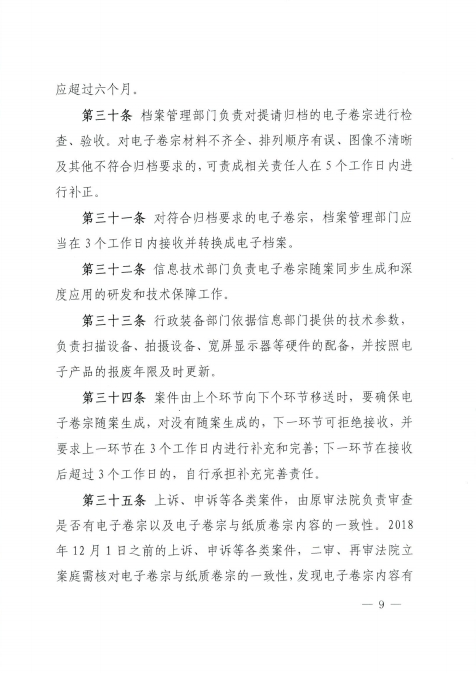 应超过六个月。

第三十条 档案管理部门负责对提请归档的电子卷宗进行检查、验收。对电子卷宗材料不齐全、排列顺序有误、图像不清晰及其他不符合归档要求的，可责成相关责任人在5个工作日内进行补正。

第三十一条 对符合归档要求的电子卷宗，档案管理部门应当在3个工作日内接收并转换成电子档案。

第三十二条 信息技术部门负责电子卷宗随案同步生成和深度应用的研发和技术保障工作。

第三十三条 行政装备部门依据信息部门提供的技术参数，负责扫描设备、拍摄设备、宽屏显示器等硬件的配备，并按照电子产品的报废年限及时更新。

第三十四条 案件由上个环节向下个环节移送时，要确保电子卷宗随案生成，对没有随案生成的，下一环节可拒绝接收，并要求上一环节在3个工作日内进行补充和完善；下一环节在接收后超过3个工作日的，自行承担补充完善责任。

第三十五条 上诉、申诉等各类案件，由原审法院负责审查是否有电子卷宗以及电子卷宗与纸质卷宗内容的一致性。2018年12月1日之前的上诉、申诉等各类案件，二审、再审法院立案庭需核对电子卷宗与纸质卷宗的一致性，发现电子卷宗内容有

— 9 —